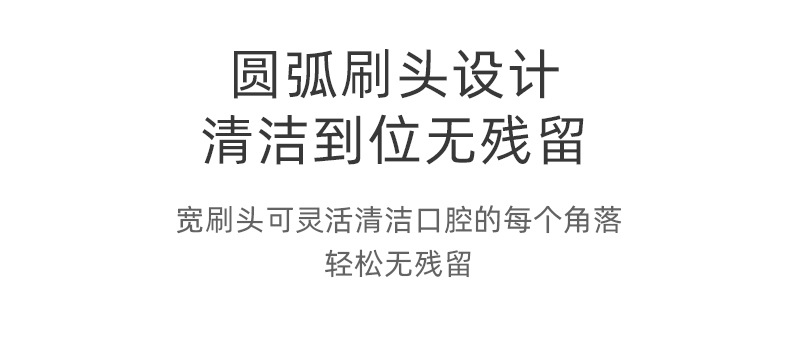 圆弧刷头设计
清洁到位无残留

宽刷头可灵活清洁口腔的每个角落
轻松无残留